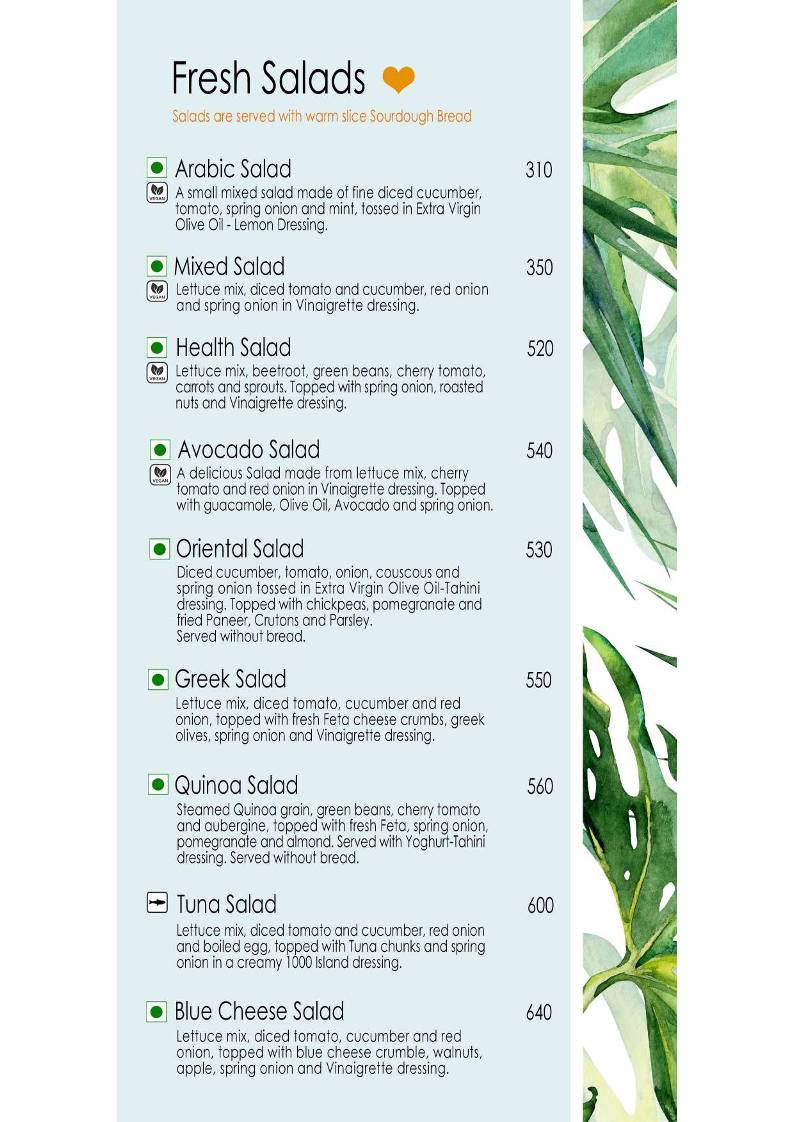 Fresh Salads

Salads are served with warm slice Sourdough Bread

Arabic Salad 310
VEGAN
A small mixed salad made of fine diced cucumber, tomato, spring onion and mint, tossed in Extra Virgin Olive Oil - Lemon Dressing.

Mixed Salad 350
VEGAN
Lettuce mix, diced tomato and cucumber, red onion and spring onion in Vinaigrette dressing.

Health Salad 520
VEGAN
Lettuce mix, beetroot, green beans, cherry tomato, carrots and sprouts. Topped with spring onion, roasted nuts and Vinaigrette dressing.

Avocado Salad 540
VEGAN
A delicious Salad made from lettuce mix, cherry tomato and red onion in Vinaigrette dressing. Topped with guacamole, Olive Oil, Avocado and spring onion.

Oriental Salad 530
Diced cucumber, tomato, onion, couscous and spring onion tossed in Extra Virgin Olive Oil-Tahini dressing. Topped with chickpeas, pomegranate and fried Paneer, Crutons and Parsley.
Served without bread.

Greek Salad 550
Lettuce mix, diced tomato, cucumber and red onion, topped with fresh Feta cheese crumbs, greek olives, spring onion and Vinaigrette dressing.

Quinoa Salad 560
Steamed Quinoa grain, green beans, cherry tomato and aubergine, topped with fresh Feta, spring onion, pomegranate and almond. Served with Yoghurt-Tahini dressing. Served without bread.

Tuna Salad 600
Lettuce mix, diced tomato and cucumber, red onion and boiled egg, topped with Tuna chunks and spring onion in a creamy 1000 Island dressing.

Blue Cheese Salad 640
Lettuce mix, diced tomato, cucumber and red onion, topped with blue cheese crumble, walnuts, apple, spring onion and Vinaigrette dressing.